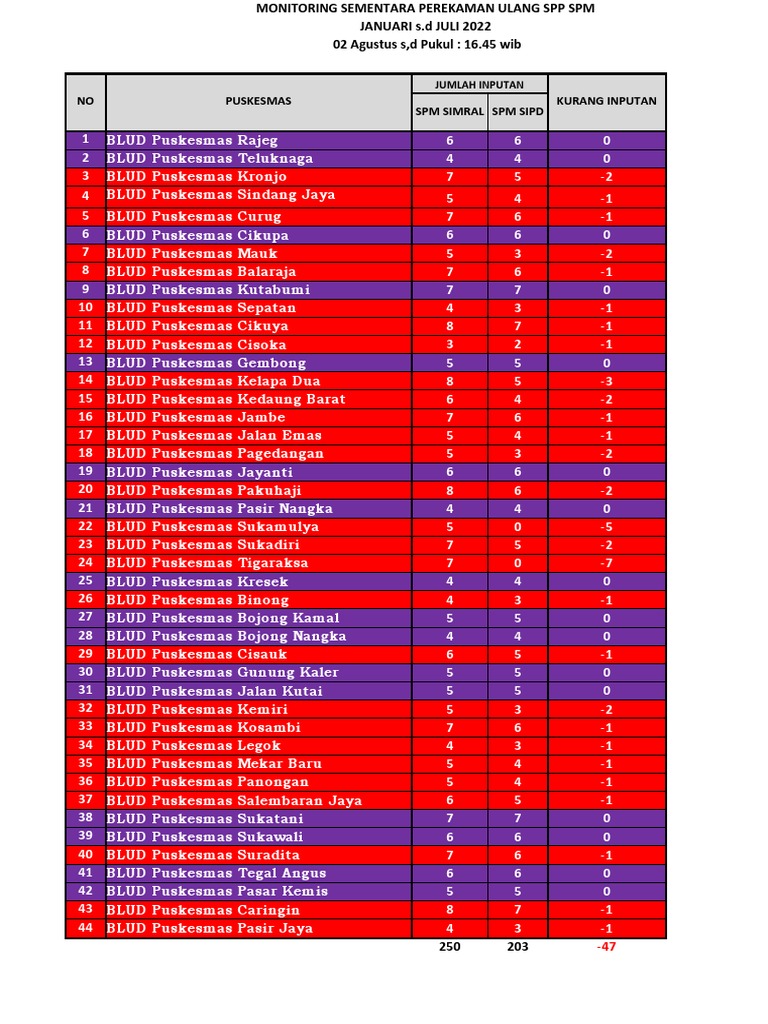 MONITORING SEMENTARA PEREKAMAN ULANG SPP SPM
JANUARI s.d JULI 2022
02 Agustus s,d Pukul : 16.45 wib

| NO | PUSKESMAS | JUMLAH INPUTAN SPM SIMRAL | JUMLAH INPUTAN SPM SIPD | KURANG INPUTAN |
|---|---|---|---|---|
| 1 | BLUD Puskesmas Rajeg | 6 | 6 | 0 |
| 2 | BLUD Puskesmas Teluknaga | 4 | 4 | 0 |
| 3 | BLUD Puskesmas Kronjo | 7 | 5 | -2 |
| 4 | BLUD Puskesmas Sindang Jaya | 5 | 4 | -1 |
| 5 | BLUD Puskesmas Curug | 7 | 6 | -1 |
| 6 | BLUD Puskesmas Cikupa | 6 | 6 | 0 |
| 7 | BLUD Puskesmas Mauk | 5 | 3 | -2 |
| 8 | BLUD Puskesmas Balaraja | 7 | 6 | -1 |
| 9 | BLUD Puskesmas Kutabumi | 7 | 7 | 0 |
| 10 | BLUD Puskesmas Sepatan | 4 | 3 | -1 |
| 11 | BLUD Puskesmas Cikuya | 8 | 7 | -1 |
| 12 | BLUD Puskesmas Cisoka | 3 | 2 | -1 |
| 13 | BLUD Puskesmas Gembong | 5 | 5 | 0 |
| 14 | BLUD Puskesmas Kelapa Dua | 8 | 5 | -3 |
| 15 | BLUD Puskesmas Kedaung Barat | 6 | 4 | -2 |
| 16 | BLUD Puskesmas Jambe | 7 | 6 | -1 |
| 17 | BLUD Puskesmas Jalan Emas | 5 | 4 | -1 |
| 18 | BLUD Puskesmas Pagedangan | 5 | 3 | -2 |
| 19 | BLUD Puskesmas Jayanti | 6 | 6 | 0 |
| 20 | BLUD Puskesmas Pakuhaji | 8 | 6 | -2 |
| 21 | BLUD Puskesmas Pasir Nangka | 4 | 4 | 0 |
| 22 | BLUD Puskesmas Sukamulya | 5 | 0 | -5 |
| 23 | BLUD Puskesmas Sukadiri | 7 | 5 | -2 |
| 24 | BLUD Puskesmas Tigaraksa | 7 | 0 | -7 |
| 25 | BLUD Puskesmas Kresek | 4 | 4 | 0 |
| 26 | BLUD Puskesmas Binong | 4 | 3 | -1 |
| 27 | BLUD Puskesmas Bojong Kamal | 5 | 5 | 0 |
| 28 | BLUD Puskesmas Bojong Nangka | 4 | 4 | 0 |
| 29 | BLUD Puskesmas Cisauk | 6 | 5 | -1 |
| 30 | BLUD Puskesmas Gunung Kaler | 5 | 5 | 0 |
| 31 | BLUD Puskesmas Jalan Kutai | 5 | 5 | 0 |
| 32 | BLUD Puskesmas Kemiri | 5 | 3 | -2 |
| 33 | BLUD Puskesmas Kosambi | 7 | 6 | -1 |
| 34 | BLUD Puskesmas Legok | 4 | 3 | -1 |
| 35 | BLUD Puskesmas Mekar Baru | 5 | 4 | -1 |
| 36 | BLUD Puskesmas Panongan | 5 | 4 | -1 |
| 37 | BLUD Puskesmas Salembaran Jaya | 6 | 5 | -1 |
| 38 | BLUD Puskesmas Sukatani | 7 | 7 | 0 |
| 39 | BLUD Puskesmas Sukawali | 6 | 6 | 0 |
| 40 | BLUD Puskesmas Suradita | 7 | 6 | -1 |
| 41 | BLUD Puskesmas Tegal Angus | 6 | 6 | 0 |
| 42 | BLUD Puskesmas Pasar Kemis | 5 | 5 | 0 |
| 43 | BLUD Puskesmas Caringin | 8 | 7 | -1 |
| 44 | BLUD Puskesmas Pasir Jaya | 4 | 3 | -1 |
| | | 250 | 203 | -47 |